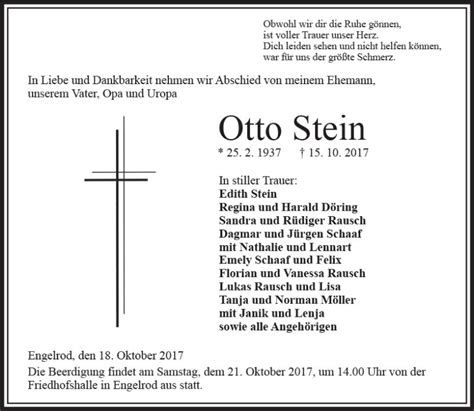 Obwohl wir dir die Ruhe gönnen,
ist voller Trauer unser Herz.
Dich leiden sehen und nicht helfen können,
war für uns der größte Schmerz.

In Liebe und Dankbarkeit nehmen wir Abschied von meinem Ehemann, unserem Vater, Opa und Uropa

Otto Stein

* 25. 2. 1937 † 15. 10. 2017

In stiller Trauer:
Edith Stein
Regina und Harald Döring
Sandra und Rüdiger Rausch
Dagmar und Jürgen Schaaf
mit Nathalie und Lennart
Emely Schaaf und Felix
Florian und Vanessa Rausch
Lukas Rausch und Lisa
Tanja und Norman Möller
mit Janik und Lenja
sowie alle Angehörigen

Engelrod, den 18. Oktober 2017
Die Beerdigung findet am Samstag, dem 21. Oktober 2017, um 14.00 Uhr von der Friedhofshalle in Engelrod aus statt.